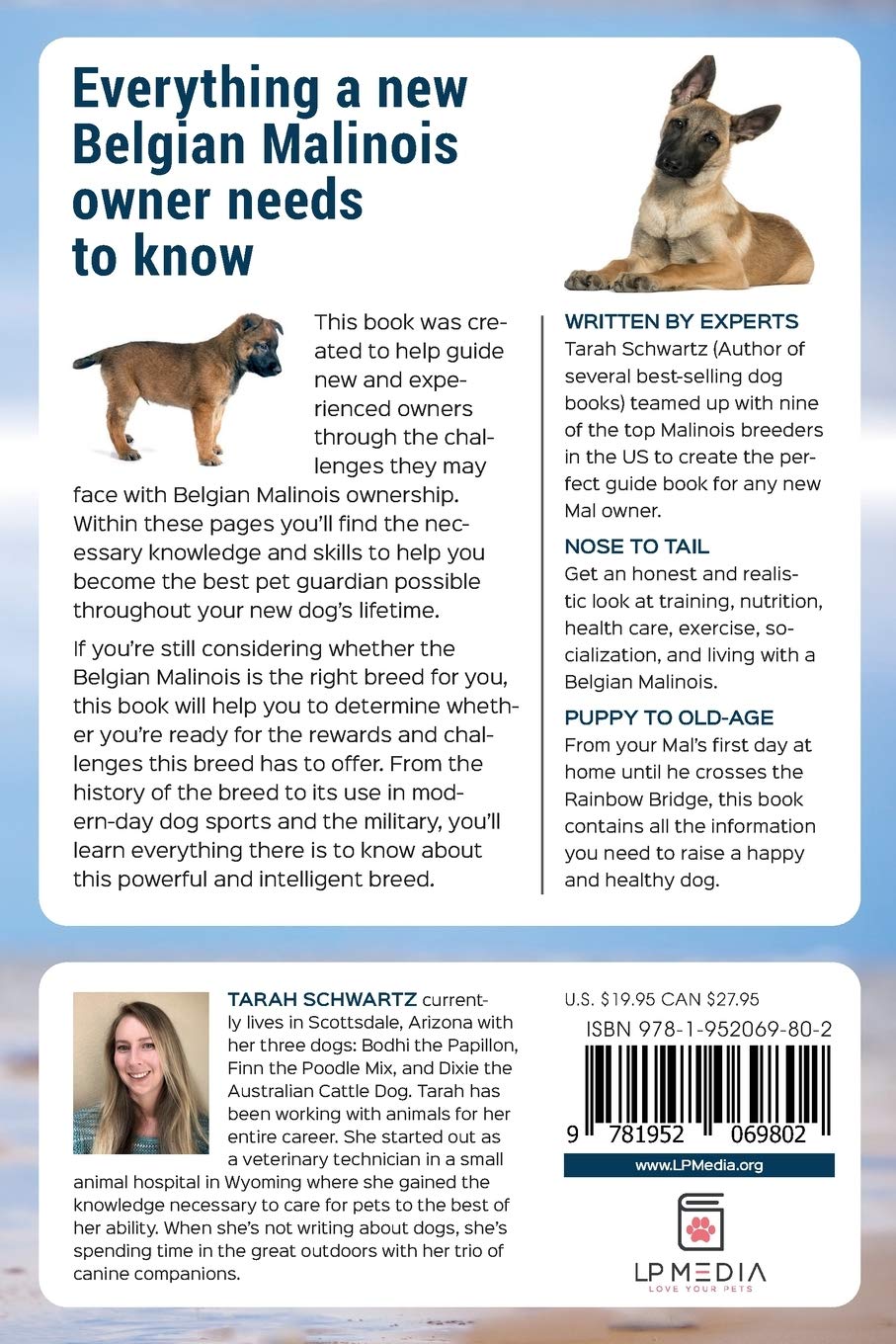 Everything a new Belgian Malinois owner needs to know

This book was created to help guide new and experienced owners through the challenges they may face with Belgian Malinois ownership. Within these pages you'll find the necessary knowledge and skills to help you become the best pet guardian possible throughout your new dog's lifetime.

If you're still considering whether the Belgian Malinois is the right breed for you, this book will help you to determine whether you're ready for the rewards and challenges this breed has to offer. From the history of the breed to its use in modern-day dog sports and the military, you'll learn everything there is to know about this powerful and intelligent breed.

WRITTEN BY EXPERTS
Tarah Schwartz (Author of several best-selling dog books) teamed up with nine of the top Malinois breeders in the US to create the perfect guide book for any new Mal owner.

NOSE TO TAIL
Get an honest and realistic look at training, nutrition, health care, exercise, socialization, and living with a Belgian Malinois.

PUPPY TO OLD-AGE
From your Mal's first day at home until he crosses the Rainbow Bridge, this book contains all the information you need to raise a happy and healthy dog.

TARAH SCHWARTZ currently lives in Scottsdale, Arizona with her three dogs: Bodhi the Papillon, Finn the Poodle Mix, and Dixie the Australian Cattle Dog. Tarah has been working with animals for her entire career. She started out as a veterinary technician in a small animal hospital in Wyoming where she gained the knowledge necessary to care for pets to the best of her ability. When she's not writing about dogs, she's spending time in the great outdoors with her trio of canine companions.

U.S. $19.95 CAN $27.95
ISBN 978-1-952069-80-2
9 781952 069802
www.LPMedia.org

LP MEDIA
LOVE YOUR PETS